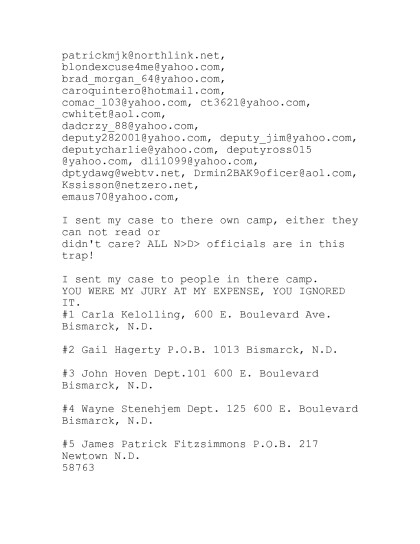 patrickmjk@northlink.net, blondexcuse4me@yahoo.com, brad_morgan_64@yahoo.com, caroquintero@hotmail.com, comac_103@yahoo.com, ct3621@yahoo.com, cwhitet@aol.com, dadcrzy_88@yahoo.com, deputy282001@yahoo.com, deputy_jim@yahoo.com, deputycharlie@yahoo.com, deputyross015 @yahoo.com, dli1099@yahoo.com, dptydawg@webtv.net, Drmin2BAK9oficer@aol.com, Kssisson@netzero.net, emaus70@yahoo.com,

I sent my case to there own camp, either they can not read or
didn't care? ALL N>D> officials are in this trap!

I sent my case to people in there camp.
YOU WERE MY JURY AT MY EXPENSE, YOU IGNORED IT.
#1 Carla Kelolling, 600 E. Boulevard Ave. Bismarck, N.D.

#2 Gail Hagerty P.O.B. 1013 Bismarck, N.D.

#3 John Hoven Dept.101 600 E. Boulevard Bismarck, N.D.

#4 Wayne Stenehjem Dept. 125 600 E. Boulevard Bismarck, N.D.

#5 James Patrick Fitzsimmons P.O.B. 217 Newtown N.D.
58763